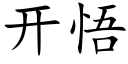 开悟